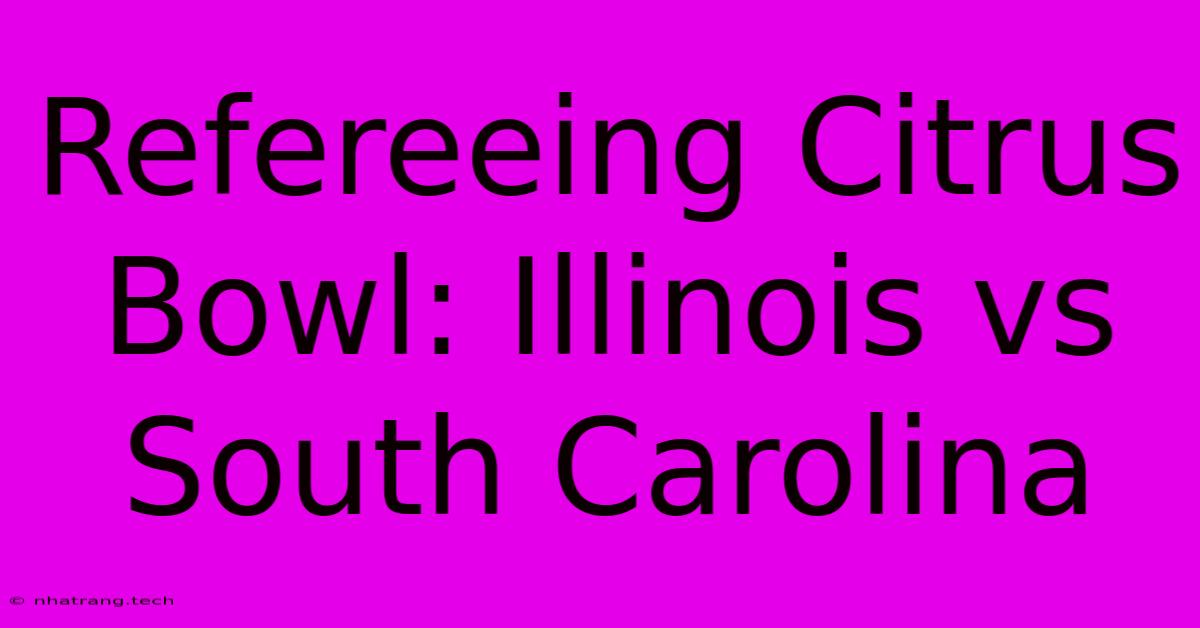 Refereeing Citrus Bowl: Illinois vs South Carolina

© nhatrang.tech